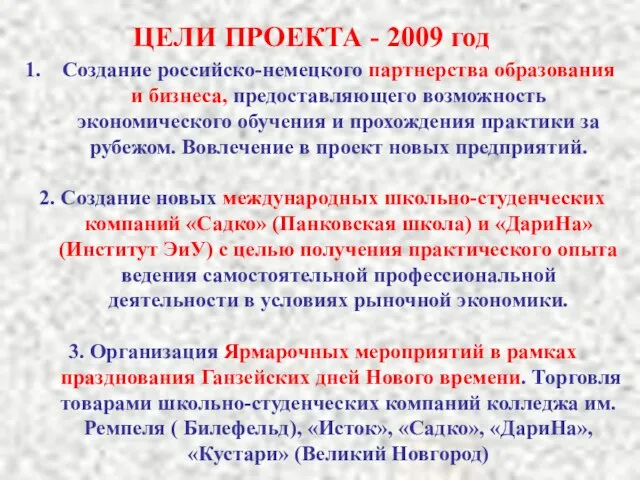 ЦЕЛИ ПРОЕКТА - 2009 год

1. Создание российско-немецкого партнерства образования и бизнеса, предоставляющего возможность экономического обучения и прохождения практики за рубежом. Вовлечение в проект новых предприятий.

2. Создание новых международных школьно-студенческих компаний «Садко» (Панковская школа) и «ДариНа» (Институт ЭиУ) с целью получения практического опыта ведения самостоятельной профессиональной деятельности в условиях рыночной экономики.

3. Организация Ярмарочных мероприятий в рамках празднования Ганзейских дней Нового времени. Торговля товарами школьно-студенческих компаний колледжа им. Ремпеля ( Билефельд), «Исток», «Садко», «ДариНа», «Кустари» (Великий Новгород)